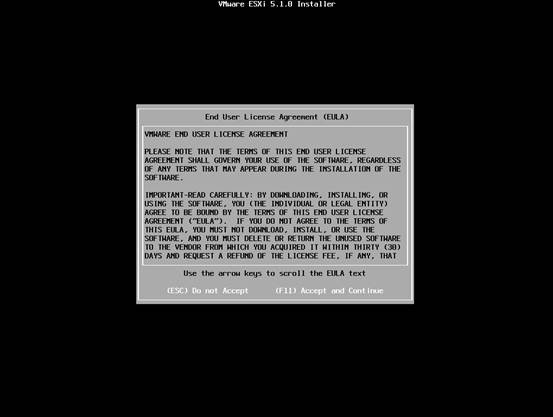 VMware ESXi 5.1.0 Installer

End User License Agreement (EULA)

VMWARE END USER LICENSE AGREEMENT

PLEASE NOTE THAT THE TERMS OF THIS END USER LICENSE AGREEMENT SHALL GOVERN YOUR USE OF THE SOFTWARE, REGARDLESS OF ANY TERMS THAT MAY APPEAR DURING THE INSTALLATION OF THE SOFTWARE.

IMPORTANT-READ CAREFULLY: BY DOWNLOADING, INSTALLING, OR USING THE SOFTWARE, YOU (THE INDIVIDUAL OR LEGAL ENTITY) AGREE TO BE BOUND BY THE TERMS OF THIS END USER LICENSE AGREEMENT ("EULA"). IF YOU DO NOT AGREE TO THE TERMS OF THIS EULA, YOU MUST NOT DOWNLOAD, INSTALL, OR USE THE SOFTWARE, AND YOU MUST DELETE OR RETURN THE UNUSED SOFTWARE TO THE VENDOR FROM WHICH YOU ACQUIRED IT WITHIN THIRTY (30) DAYS AND REQUEST A REFUND OF THE LICENSE FEE, IF ANY, THAT

Use the arrow keys to scroll the EULA text

(ESC) Do not Accept (F11) Accept and Continue